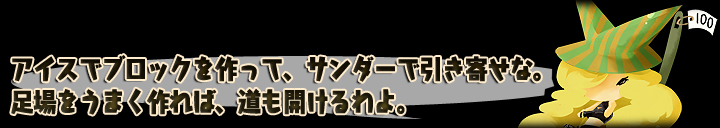 アイスでブロックを作って、サンダーで引き寄せな。
足場をうまく作れば、道も開けるわよ。

100